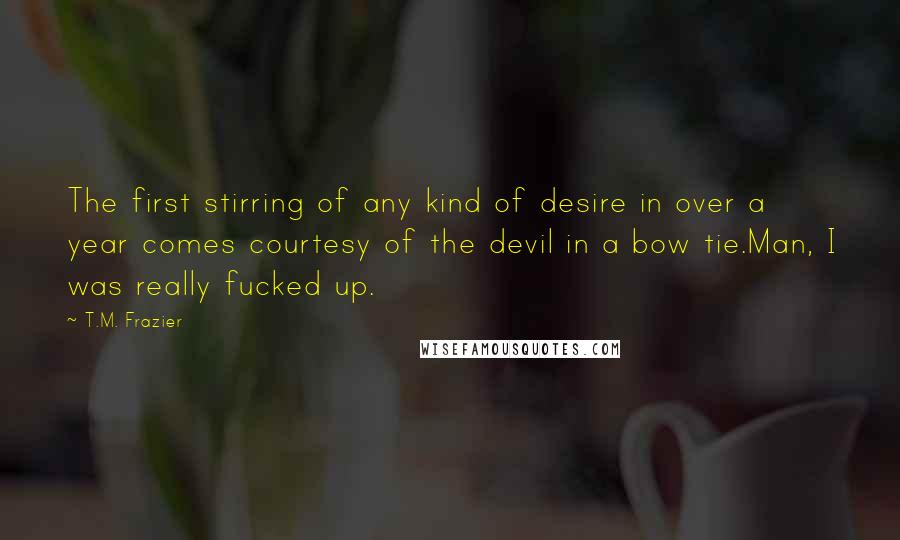 The first stirring of any kind of desire in over a year comes courtesy of the devil in a bow tie.Man, I was really fucked up.

~ T.M. Frazier

WISEFAMOUSQUOTES.COM